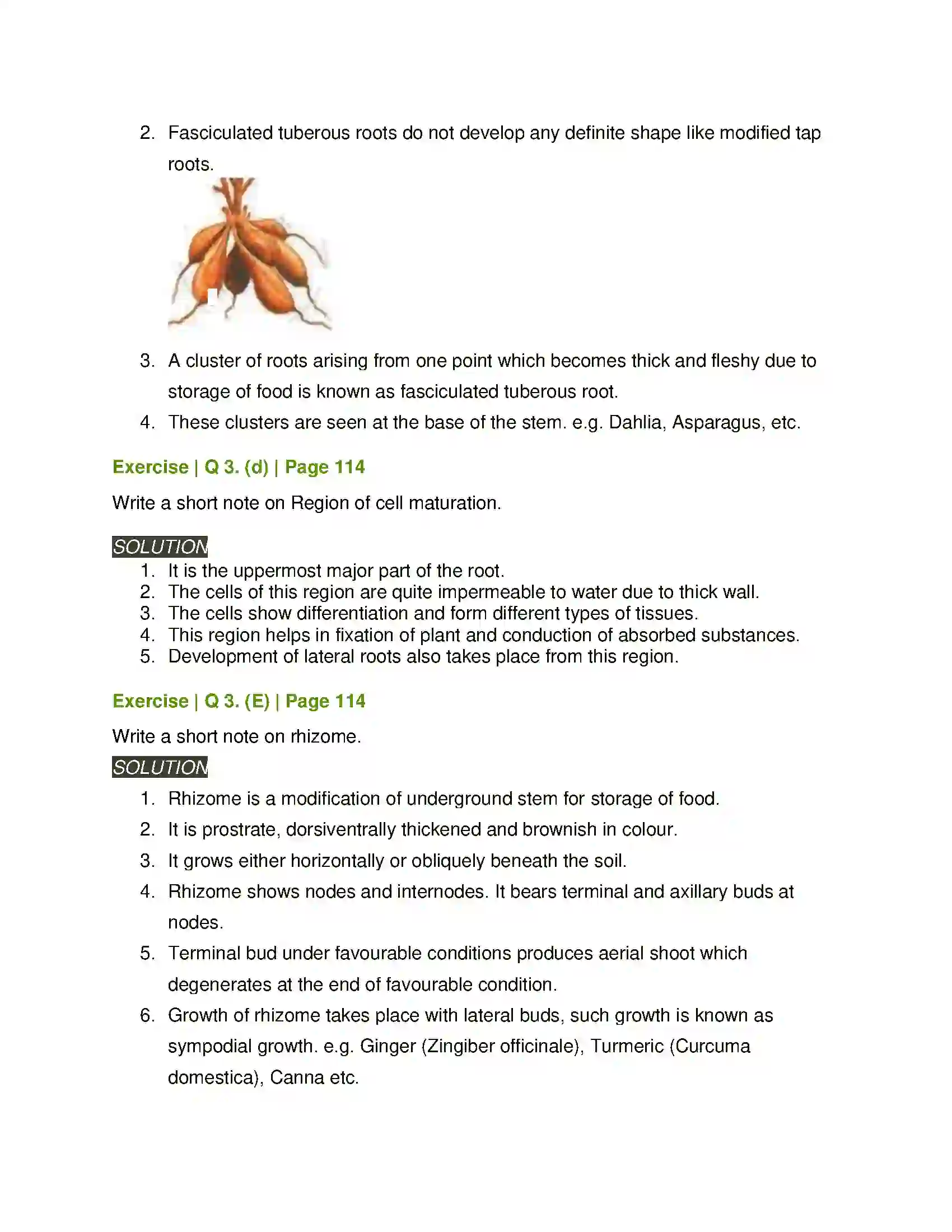 2. Fasciculated tuberous roots do not develop any definite shape like modified tap roots.

3. A cluster of roots arising from one point which becomes thick and fleshy due to storage of food is known as fasciculated tuberous root.
4. These clusters are seen at the base of the stem. e.g. Dahlia, Asparagus, etc.

Exercise | Q 3. (d) | Page 114

Write a short note on Region of cell maturation.

SOLUTION

1. It is the uppermost major part of the root.
2. The cells of this region are quite impermeable to water due to thick wall.
3. The cells show differentiation and form different types of tissues.
4. This region helps in fixation of plant and conduction of absorbed substances.
5. Development of lateral roots also takes place from this region.

Exercise | Q 3. (E) | Page 114

Write a short note on rhizome.

SOLUTION

1. Rhizome is a modification of underground stem for storage of food.
2. It is prostrate, dorsiventrally thickened and brownish in colour.
3. It grows either horizontally or obliquely beneath the soil.
4. Rhizome shows nodes and internodes. It bears terminal and axillary buds at nodes.
5. Terminal bud under favourable conditions produces aerial shoot which degenerates at the end of favourable condition.
6. Growth of rhizome takes place with lateral buds, such growth is known as sympodial growth. e.g. Ginger (Zingiber officinale), Turmeric (Curcuma domestica), Canna etc.